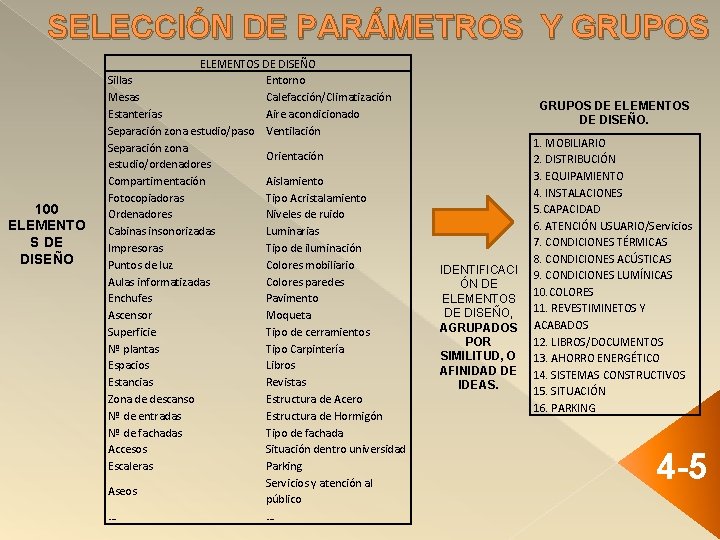 SELECCIÓN DE PARÁMETROS Y GRUPOS

100 ELEMENTOS DE DISEÑO

| ELEMENTOS DE DISEÑO | |
|---|---|
| Sillas | Entorno |
| Mesas | Calefacción/Climatización |
| Estanterías | Aire acondicionado |
| Separación zona estudio/paso | Ventilación |
| Separación zona estudio/ordenadores | Orientación |
| Compartimentación | Aislamiento |
| Fotocopiadoras | Tipo Acristalamiento |
| Ordenadores | Niveles de ruido |
| Cabinas insonorizadas | Luminarias |
| Impresoras | Tipo de iluminación |
| Puntos de luz | Colores mobiliario |
| Aulas informatizadas | Colores paredes |
| Enchufes | Pavimento |
| Ascensor | Moqueta |
| Superficie | Tipo de cerramientos |
| Nº plantas | Tipo Carpintería |
| Espacios | Libros |
| Estancias | Revistas |
| Zona de descanso | Estructura de Acero |
| Nº de entradas | Estructura de Hormigón |
| Nº de fachadas | Tipo de fachada |
| Accesos | Situación dentro universidad |
| Escaleras | Parking |
| Aseos | Servicios y atención al público |
| -- | -- |

IDENTIFICACIÓN DE ELEMENTOS DE DISEÑO, AGRUPADOS POR SIMILITUD, O AFINIDAD DE IDEAS.

GRUPOS DE ELEMENTOS DE DISEÑO.

1. MOBILIARIO
2. DISTRIBUCIÓN
3. EQUIPAMIENTO
4. INSTALACIONES
5. CAPACIDAD
6. ATENCIÓN USUARIO/Servicios
7. CONDICIONES TÉRMICAS
8. CONDICIONES ACÚSTICAS
9. CONDICIONES LUMÍNICAS
10. COLORES
11. REVESTIMINETOS Y ACABADOS
12. LIBROS/DOCUMENTOS
13. AHORRO ENERGÉTICO
14. SISTEMAS CONSTRUCTIVOS
15. SITUACIÓN
16. PARKING

4-5